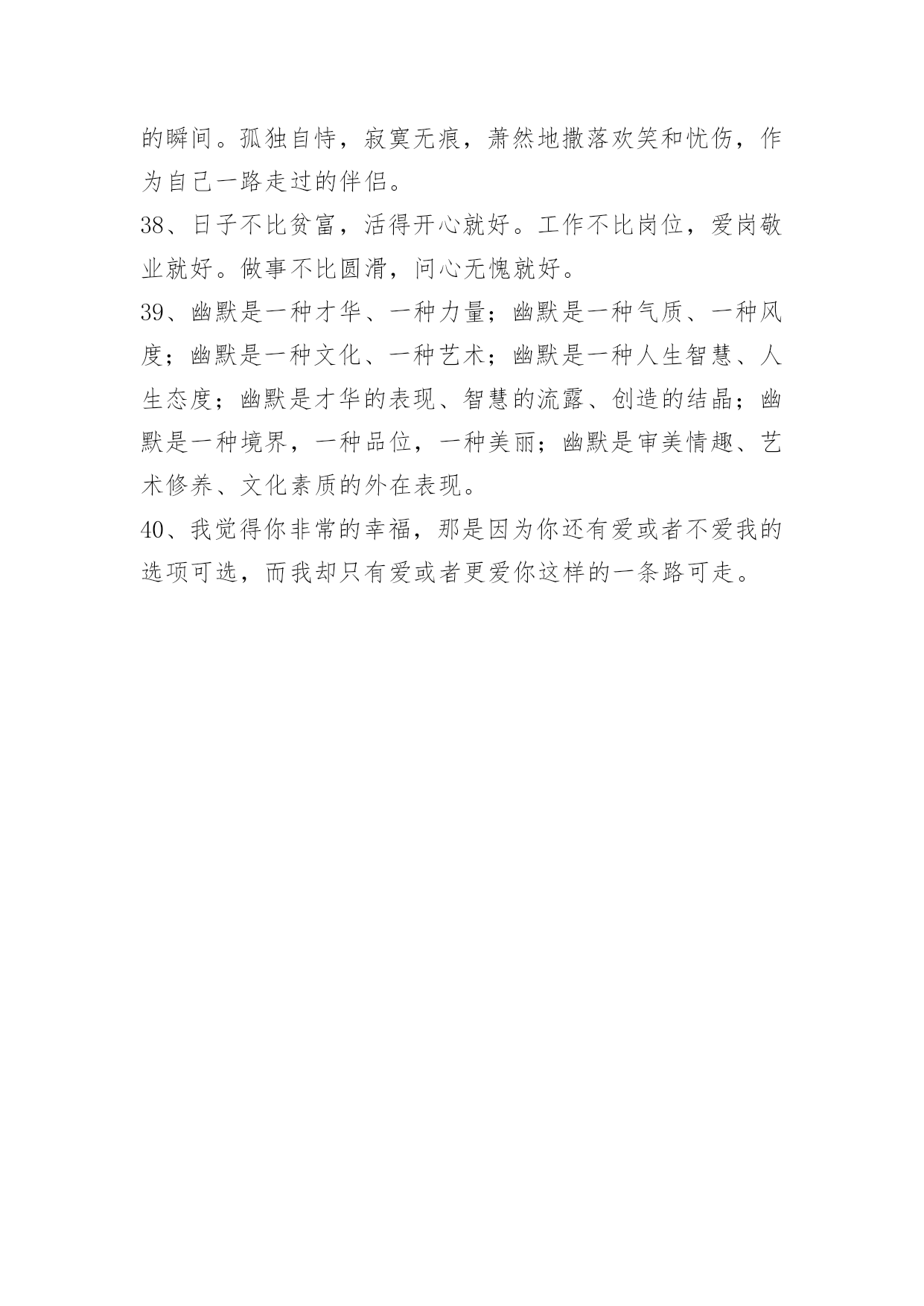 的瞬间。孤独自恃，寂寞无痕，萧然地撒落欢笑和忧伤，作为自己一路走过的伴侣。

38、日子不比贫富，活得开心就好。工作不比岗位，爱岗敬业就好。做事不比圆滑，问心无愧就好。

39、幽默是一种才华、一种力量；幽默是一种气质、一种风度；幽默是一种文化、一种艺术；幽默是一种人生智慧、人生态度；幽默是才华的表现、智慧的流露、创造的结晶；幽默是一种境界，一种品位，一种美丽；幽默是审美情趣、艺术修养、文化素质的外在表现。

40、我觉得你非常的幸福，那是因为你还有爱或者不爱我的选项可选，而我却只有爱或者更爱你这样的一条路可走。